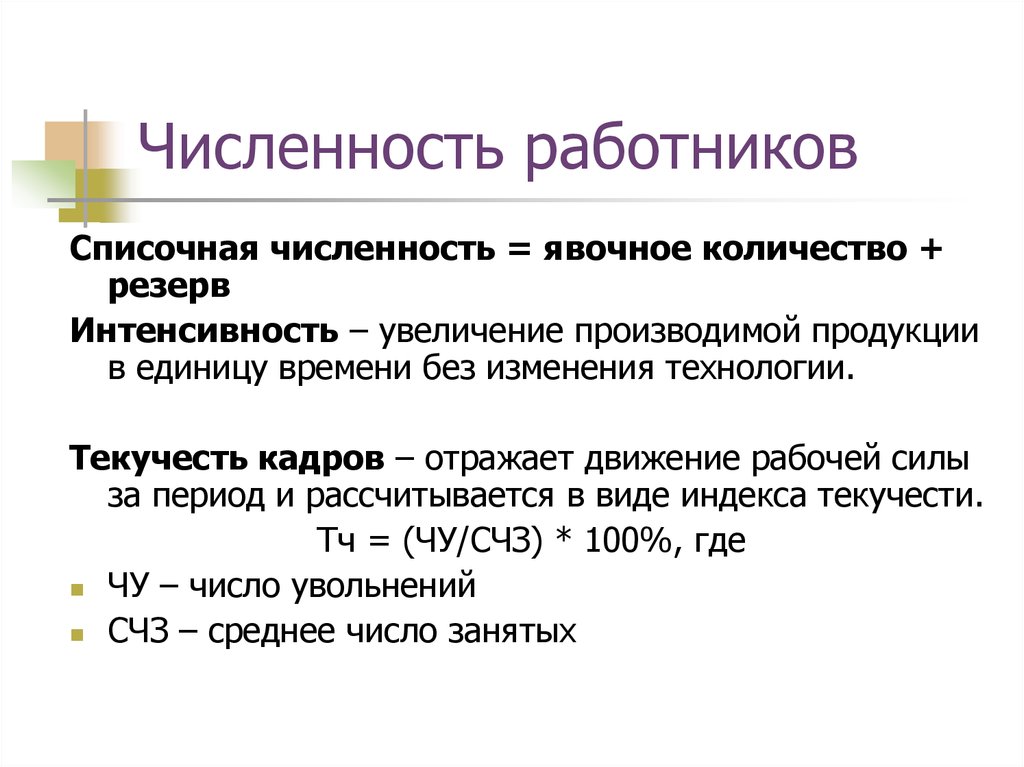 Численность работников

Списочная численность = явочное количество + резерв

Интенсивность – увеличение производимой продукции в единицу времени без изменения технологии.

Текучесть кадров – отражает движение рабочей силы за период и рассчитывается в виде индекса текучести.

Тч = (ЧУ/СЧЗ) * 100%, где

ЧУ – число увольнений

СЧЗ – среднее число занятых